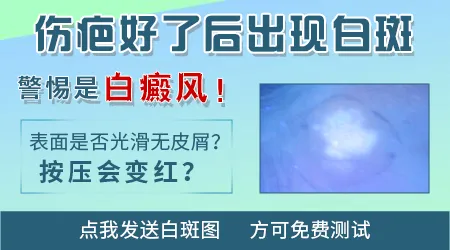 伤疤好了后出现白斑

警惕是白癜风！

表面是否光滑无皮屑？
按压会变红？

点我发送白斑图　方可免费测试